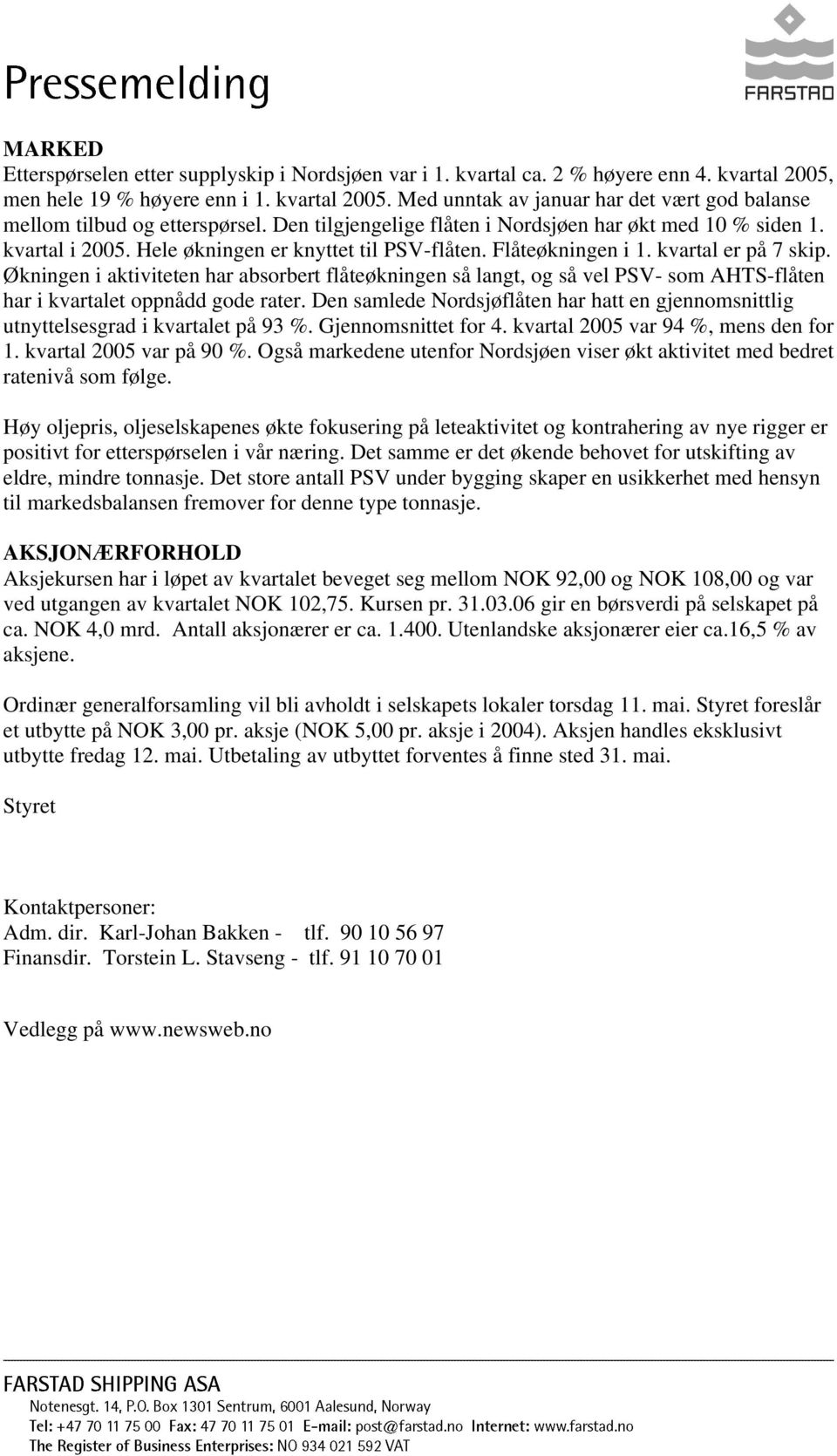 Pressemelding

FARSTAD

MARKED
Etterspørselen etter supplyskip i Nordsjøen var i 1. kvartal ca. 2 % høyere enn 4. kvartal 2005, men hele 19 % høyere enn i 1. kvartal 2005. Med unntak av januar har det vært god balanse mellom tilbud og etterspørsel. Den tilgjengelige flåten i Nordsjøen har økt med 10 % siden 1. kvartal i 2005. Hele økningen er knyttet til PSV-flåten. Flåteøkningen i 1. kvartal er på 7 skip. Økningen i aktiviteten har absorbert flåteøkningen så langt, og så vel PSV- som AHTS-flåten har i kvartalet oppnådd gode rater. Den samlede Nordsjøflåten har hatt en gjennomsnittlig utnyttelsesgrad i kvartalet på 93 %. Gjennomsnittet for 4. kvartal 2005 var 94 %, mens den for 1. kvartal 2005 var på 90 %. Også markedene utenfor Nordsjøen viser økt aktivitet med bedret ratenivå som følge.

Høy oljepris, oljeselskapenes økte fokusering på leteaktivitet og kontrahering av nye rigger er positivt for etterspørselen i vår næring. Det samme er det økende behovet for utskifting av eldre, mindre tonnasje. Det store antall PSV under bygging skaper en usikkerhet med hensyn til markedsbalansen fremover for denne type tonnasje.

AKSJONÆRFORHOLD
Aksjekursen har i løpet av kvartalet beveget seg mellom NOK 92,00 og NOK 108,00 og var ved utgangen av kvartalet NOK 102,75. Kursen pr. 31.03.06 gir en børsverdi på selskapet på ca. NOK 4,0 mrd. Antall aksjonærer er ca. 1.400. Utenlandske aksjonærer eier ca.16,5 % av aksjene.

Ordinær generalforsamling vil bli avholdt i selskapets lokaler torsdag 11. mai. Styret foreslår et utbytte på NOK 3,00 pr. aksje (NOK 5,00 pr. aksje i 2004). Aksjen handles eksklusivt utbytte fredag 12. mai. Utbetaling av utbyttet forventes å finne sted 31. mai.

Styret

Kontaktpersoner:
Adm. dir. Karl-Johan Bakken - tlf. 90 10 56 97
Finansdir. Torstein L. Stavseng - tlf. 91 10 70 01

Vedlegg på www.newsweb.no

FARSTAD SHIPPING ASA
Notenesgt. 14, P.O. Box 1301 Sentrum, 6001 Aalesund, Norway
Tel: +47 70 11 75 00 Fax: 47 70 11 75 01 E-mail: post@farstad.no Internet: www.farstad.no
The Register of Business Enterprises: NO 934 021 592 VAT